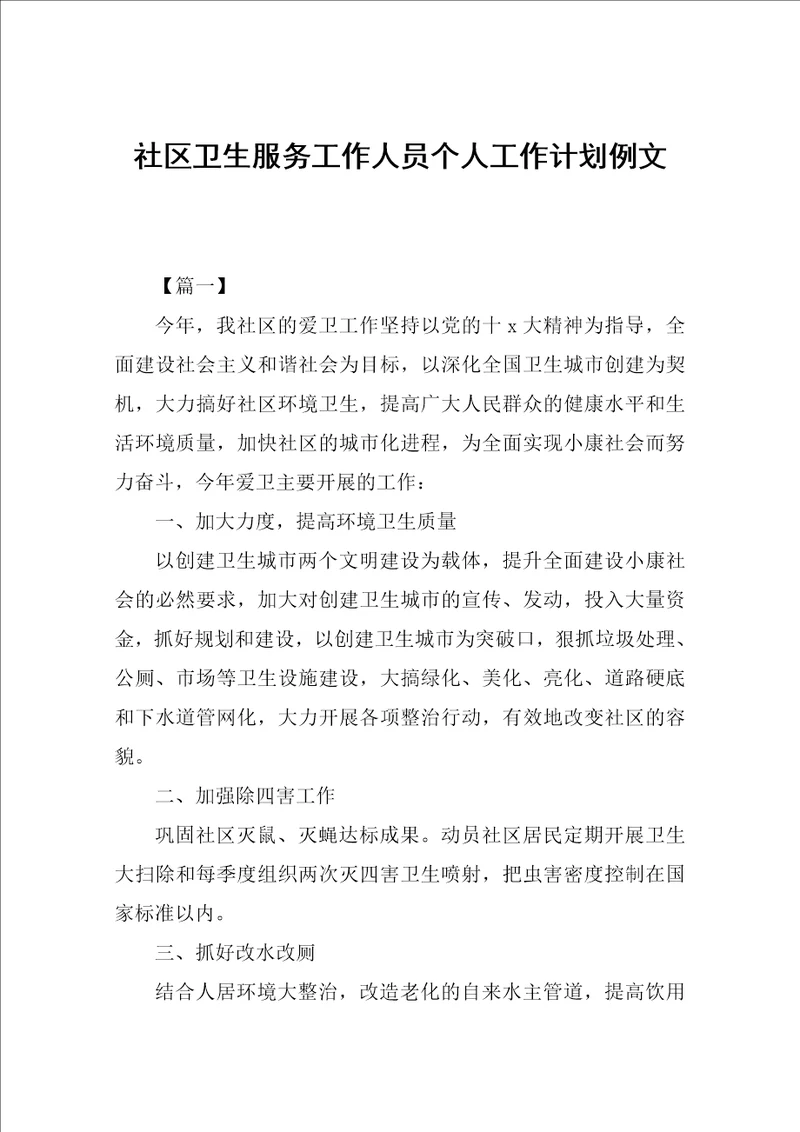 社区卫生服务工作人员个人工作计划例文

【篇一】

今年，我社区的爱卫工作坚持以党的十 x 大精神为指导，全面建设社会主义和谐社会为目标，以深化全国卫生城市创建为契机，大力搞好社区环境卫生，提高广大人民群众的健康水平和生活环境质量，加快社区的城市化进程，为全面实现小康社会而努力奋斗，今年爱卫主要开展的工作：

一、加大力度，提高环境卫生质量

以创建卫生城市两个文明建设为载体，提升全面建设小康社会的必然要求，加大对创建卫生城市的宣传、发动，投入大量资金，抓好规划和建设，以创建卫生城市为突破口，狠抓垃圾处理、公厕、市场等卫生设施建设，大搞绿化、美化、亮化、道路硬底和下水道管网化，大力开展各项整治行动，有效地改变社区的容貌。

二、加强除四害工作

巩固社区灭鼠、灭蝇达标成果。动员社区居民定期开展卫生大扫除和每季度组织两次灭四害卫生喷射，把虫害密度控制在国家标准以内。

三、抓好改水改厕

结合人居环境大整治，改造老化的自来水主管道，提高饮用